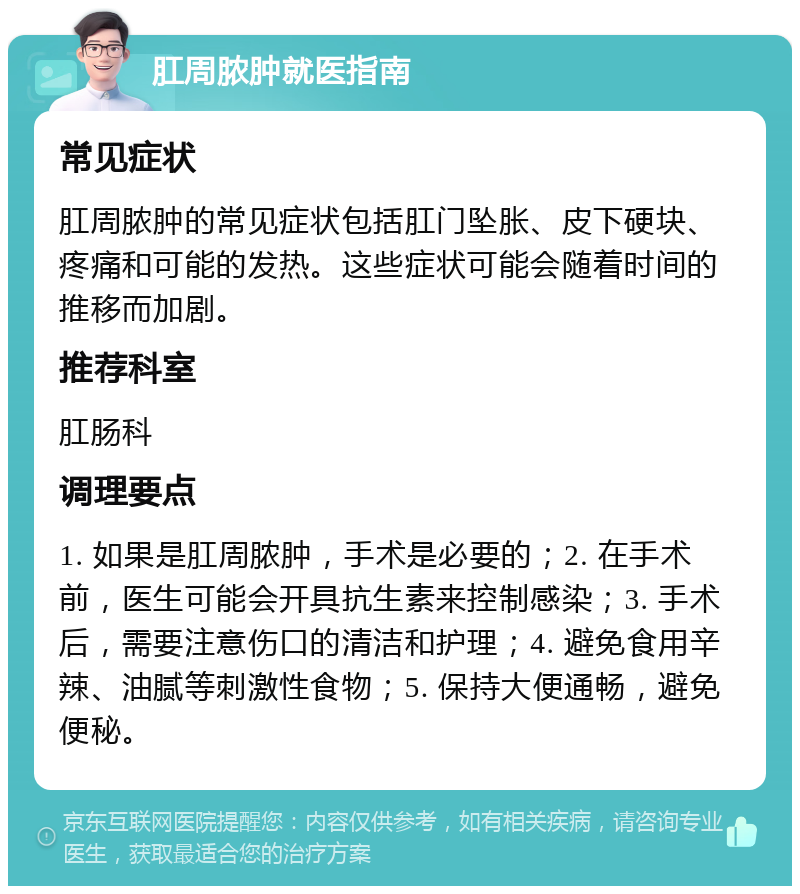 肛周脓肿就医指南

常见症状

肛周脓肿的常见症状包括肛门坠胀、皮下硬块、疼痛和可能的发热。这些症状可能会随着时间的推移而加剧。

推荐科室

肛肠科

调理要点

1. 如果是肛周脓肿，手术是必要的；2. 在手术前，医生可能会开具抗生素来控制感染；3. 手术后，需要注意伤口的清洁和护理；4. 避免食用辛辣、油腻等刺激性食物；5. 保持大便通畅，避免便秘。

京东互联网医院提醒您：内容仅供参考，如有相关疾病，请咨询专业医生，获取最适合您的治疗方案